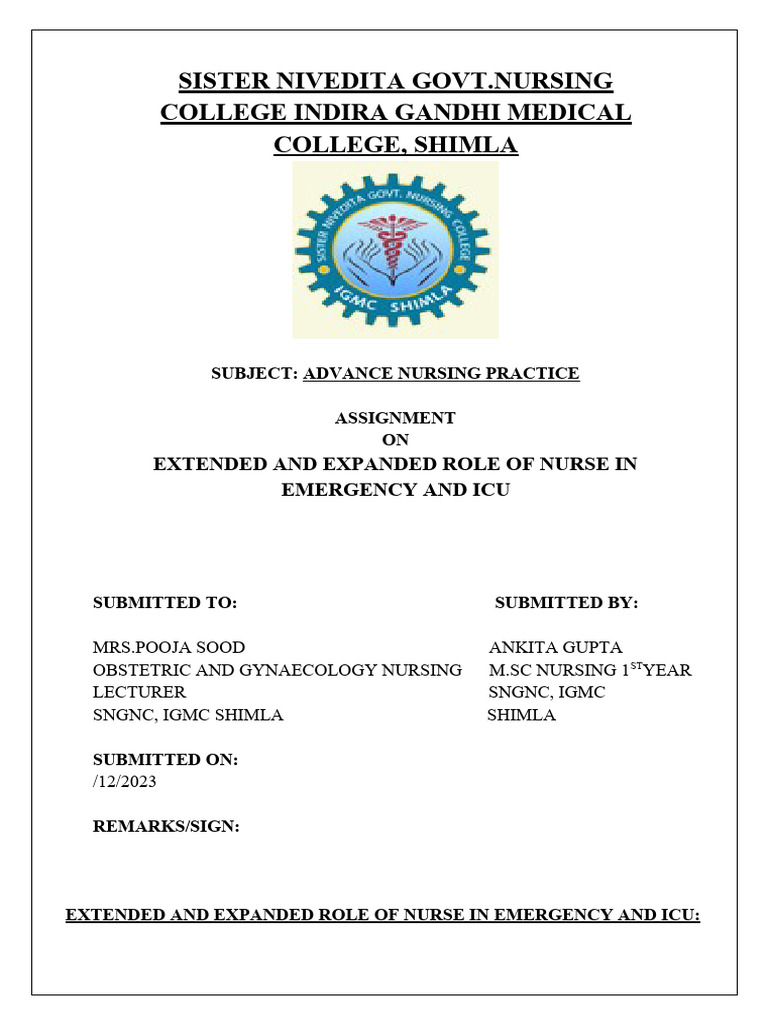 SISTER NIVEDITA GOVT.NURSING COLLEGE INDIRA GANDHI MEDICAL COLLEGE, SHIMLA

SISTER NIVEDITA GOVT. NURSING COLLEGE
IGMC SHIMLA

SUBJECT: ADVANCE NURSING PRACTICE

ASSIGNMENT
ON
EXTENDED AND EXPANDED ROLE OF NURSE IN EMERGENCY AND ICU

SUBMITTED TO:
MRS.POOJA SOOD
OBSTETRIC AND GYNAECOLOGY NURSING
LECTURER
SNGNC, IGMC SHIMLA

SUBMITTED BY:
ANKITA GUPTA
M.SC NURSING 1$^{ST}$YEAR
SNGNC, IGMC
SHIMLA

SUBMITTED ON:
/12/2023

REMARKS/SIGN:

EXTENDED AND EXPANDED ROLE OF NURSE IN EMERGENCY AND ICU: